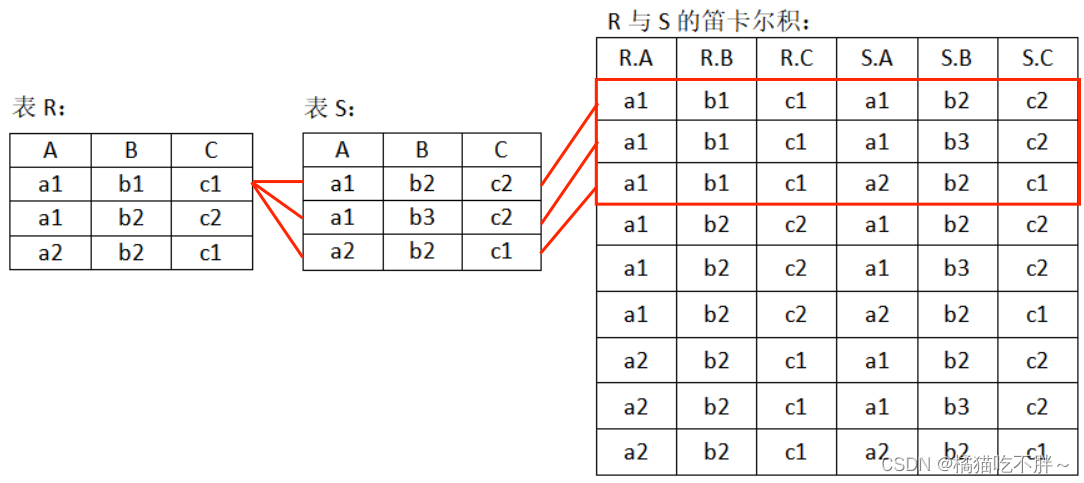 表 R：

| A | B | C |
|---|---|---|
| a1 | b1 | c1 |
| a1 | b2 | c2 |
| a2 | b2 | c1 |

表 S：

| A | B | C |
|---|---|---|
| a1 | b2 | c2 |
| a1 | b3 | c2 |
| a2 | b2 | c1 |

R 与 S 的笛卡尔积：

| R.A | R.B | R.C | S.A | S.B | S.C |
|---|---|---|---|---|---|
| a1 | b1 | c1 | a1 | b2 | c2 |
| a1 | b1 | c1 | a1 | b3 | c2 |
| a1 | b1 | c1 | a2 | b2 | c1 |
| a1 | b2 | c2 | a1 | b2 | c2 |
| a1 | b2 | c2 | a1 | b3 | c2 |
| a1 | b2 | c2 | a2 | b2 | c1 |
| a2 | b2 | c1 | a1 | b2 | c2 |
| a2 | b2 | c1 | a1 | b3 | c2 |
| a2 | b2 | c1 | a2 | b2 | c1 |

CSDN @橘猫吃不胖~